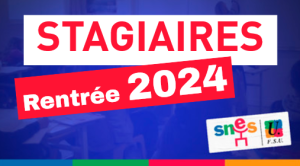 STAGIAIRES

Rentrée 2024

snes

U.

F.S.U.